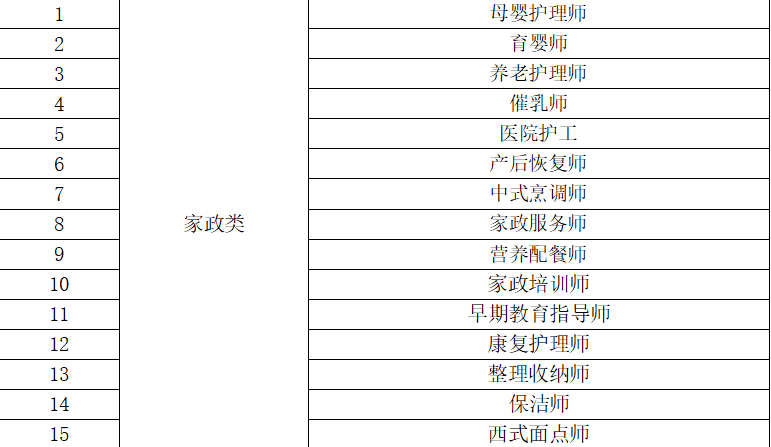 | 1 | 家政类 | 母婴护理师 |
|---|---|---|
| 2 | | 育婴师 |
| 3 | | 养老护理师 |
| 4 | | 催乳师 |
| 5 | | 医院护工 |
| 6 | | 产后恢复师 |
| 7 | | 中式烹调师 |
| 8 | | 家政服务师 |
| 9 | | 营养配餐师 |
| 10 | | 家政培训师 |
| 11 | | 早期教育指导师 |
| 12 | | 康复护理师 |
| 13 | | 整理收纳师 |
| 14 | | 保洁师 |
| 15 | | 西式面点师 |